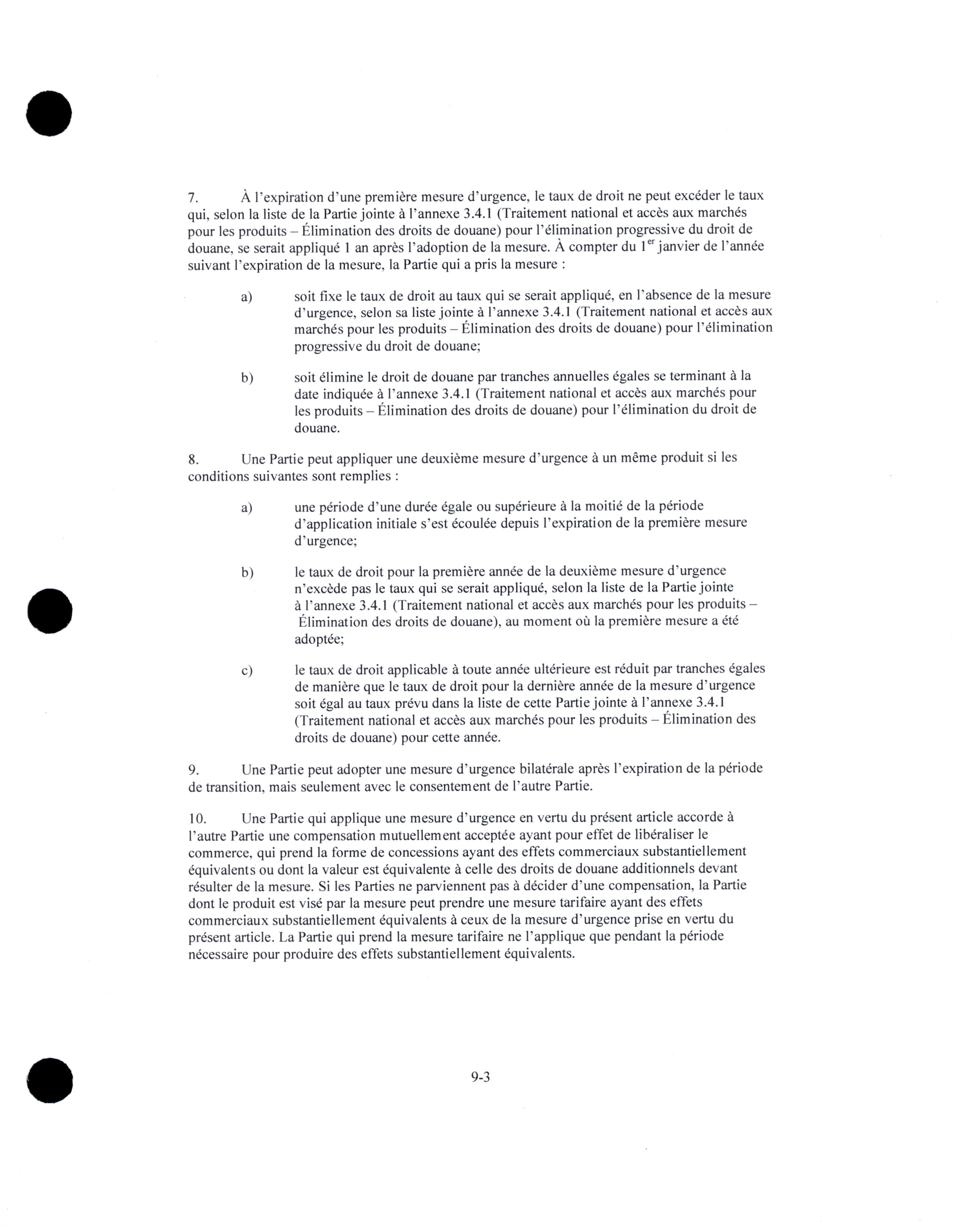 7. À l'expiration d'une première mesure d'urgence, le taux de droit ne peut excéder le taux qui, selon la liste de la Partie jointe à l'annexe 3.4.1 (Traitement national et accès aux marchés pour les produits – Élimination des droits de douane) pour l'élimination progressive du droit de douane, se serait appliqué 1 an après l'adoption de la mesure. À compter du 1$^{er}$ janvier de l'année suivant l'expiration de la mesure, la Partie qui a pris la mesure :

a) soit fixe le taux de droit au taux qui se serait appliqué, en l'absence de la mesure d'urgence, selon sa liste jointe à l'annexe 3.4.1 (Traitement national et accès aux marchés pour les produits – Élimination des droits de douane) pour l'élimination progressive du droit de douane;

b) soit élimine le droit de douane par tranches annuelles égales se terminant à la date indiquée à l'annexe 3.4.1 (Traitement national et accès aux marchés pour les produits – Élimination des droits de douane) pour l'élimination du droit de douane.

8. Une Partie peut appliquer une deuxième mesure d'urgence à un même produit si les conditions suivantes sont remplies :

a) une période d'une durée égale ou supérieure à la moitié de la période d'application initiale s'est écoulée depuis l'expiration de la première mesure d'urgence;

b) le taux de droit pour la première année de la deuxième mesure d'urgence n'excède pas le taux qui se serait appliqué, selon la liste de la Partie jointe à l'annexe 3.4.1 (Traitement national et accès aux marchés pour les produits – Élimination des droits de douane), au moment où la première mesure a été adoptée;

c) le taux de droit applicable à toute année ultérieure est réduit par tranches égales de manière que le taux de droit pour la dernière année de la mesure d'urgence soit égal au taux prévu dans la liste de cette Partie jointe à l'annexe 3.4.1 (Traitement national et accès aux marchés pour les produits – Élimination des droits de douane) pour cette année.

9. Une Partie peut adopter une mesure d'urgence bilatérale après l'expiration de la période de transition, mais seulement avec le consentement de l'autre Partie.

10. Une Partie qui applique une mesure d'urgence en vertu du présent article accorde à l'autre Partie une compensation mutuellement acceptée ayant pour effet de libéraliser le commerce, qui prend la forme de concessions ayant des effets commerciaux substantiellement équivalents ou dont la valeur est équivalente à celle des droits de douane additionnels devant résulter de la mesure. Si les Parties ne parviennent pas à décider d'une compensation, la Partie dont le produit est visé par la mesure peut prendre une mesure tarifaire ayant des effets commerciaux substantiellement équivalents à ceux de la mesure d'urgence prise en vertu du présent article. La Partie qui prend la mesure tarifaire ne l'applique que pendant la période nécessaire pour produire des effets substantiellement équivalents.

9-3